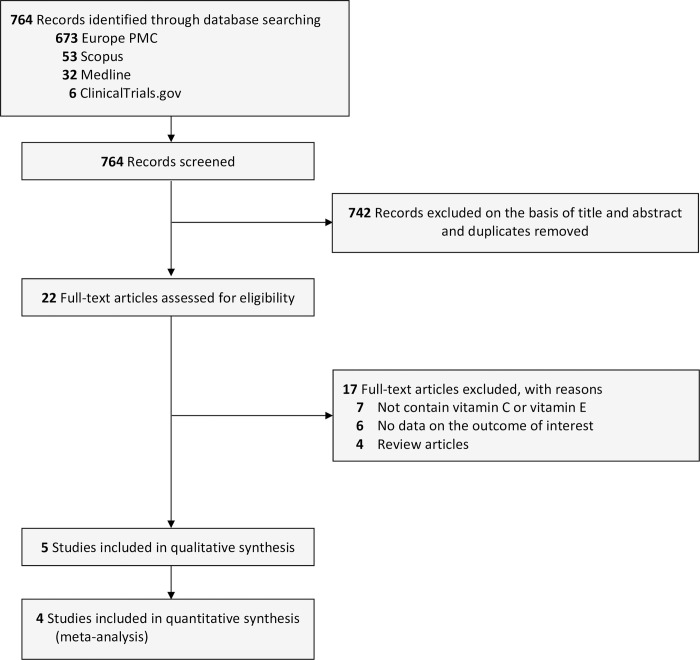 764 Records identified through database searching
673 Europe PMC
53 Scopus
32 Medline
6 ClinicalTrials.gov

764 Records screened

742 Records excluded on the basis of title and abstract and duplicates removed

22 Full-text articles assessed for eligibility

17 Full-text articles excluded, with reasons
7 Not contain vitamin C or vitamin E
6 No data on the outcome of interest
4 Review articles

5 Studies included in qualitative synthesis

4 Studies included in quantitative synthesis (meta-analysis)